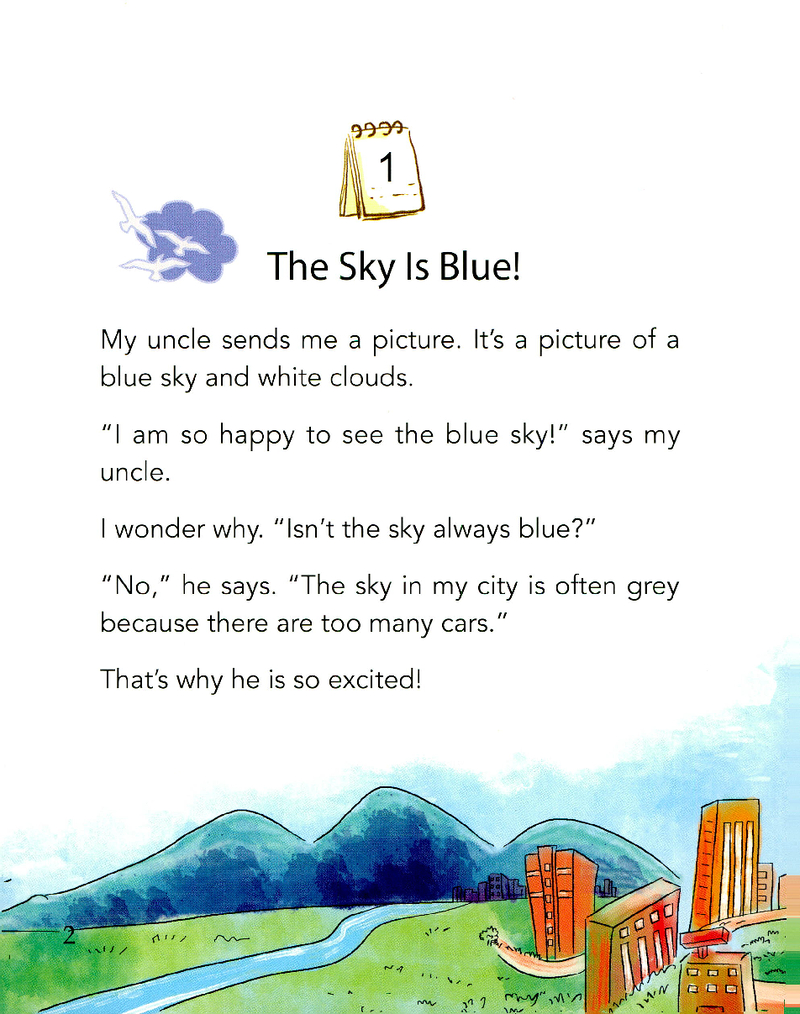 1

The Sky Is Blue!

My uncle sends me a picture. It's a picture of a blue sky and white clouds.

"I am so happy to see the blue sky!" says my uncle.

I wonder why. "Isn't the sky always blue?"

"No," he says. "The sky in my city is often grey because there are too many cars."

That's why he is so excited!

2